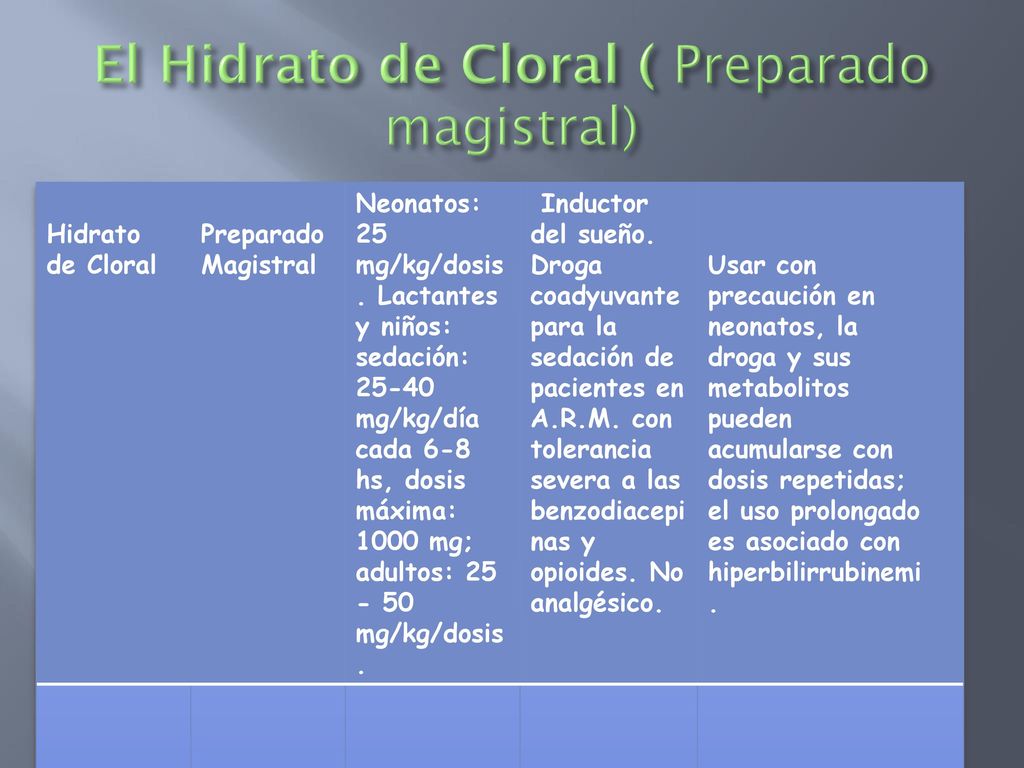 El Hidrato de Cloral ( Preparado magistral)

| Hidrato de Cloral | Preparado Magistral | Neonatos: 25 mg/kg/dosis. Lactantes y niños: sedación: 25-40 mg/kg/día cada 6-8 hs, dosis máxima: 1000 mg; adultos: 25 - 50 mg/kg/dosis. | Inductor del sueño. Droga coadyuvante para la sedación de pacientes en A.R.M. con tolerancia severa a las benzodiacepinas y opioides. No analgésico. | Usar con precaución en neonatos, la droga y sus metabolitos pueden acumularse con dosis repetidas; el uso prolongado es asociado con hiperbilirrubinemi. |
|---|---|---|---|---|
| | | | | |